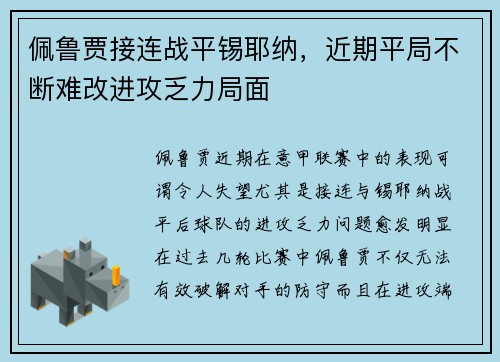 佩鲁贾接连战平锡耶纳，近期平局不断难改进攻乏力局面

佩鲁贾近期在意甲联赛中的表现可谓令人失望尤其是接连与锡耶纳战平后球队的进攻乏力问题愈发明显在过去几轮比赛中佩鲁贾不仅无法有效破解对手的防守而且在进攻端